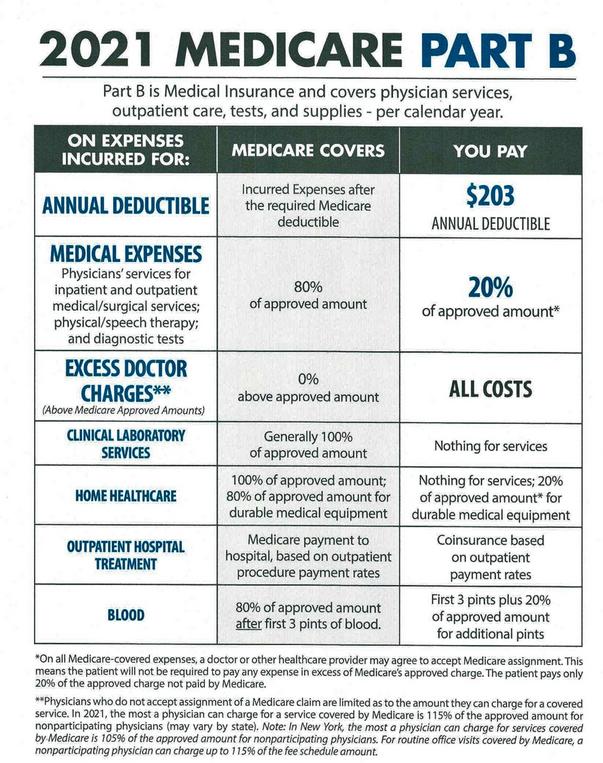 2021 MEDICARE PART B

Part B is Medical Insurance and covers physician services, outpatient care, tests, and supplies - per calendar year.

| ON EXPENSES INCURRED FOR: | MEDICARE COVERS | YOU PAY |
|---|---|---|
| ANNUAL DEDUCTIBLE | Incurred Expenses after the required Medicare deductible | \$203 ANNUAL DEDUCTIBLE |
| MEDICAL EXPENSES Physicians' services for inpatient and outpatient medical/surgical services; physical/speech therapy; and diagnostic tests | 80% of approved amount | 20% of approved amount* |
| EXCESS DOCTOR CHARGES** (Above Medicare Approved Amounts) | 0% above approved amount | ALL COSTS |
| CLINICAL LABORATORY SERVICES | Generally 100% of approved amount | Nothing for services |
| HOME HEALTHCARE | 100% of approved amount; 80% of approved amount for durable medical equipment | Nothing for services; 20% of approved amount* for durable medical equipment |
| OUTPATIENT HOSPITAL TREATMENT | Medicare payment to hospital, based on outpatient procedure payment rates | Coinsurance based on outpatient payment rates |
| BLOOD | 80% of approved amount after first 3 pints of blood. | First 3 pints plus 20% of approved amount for additional pints |

*On all Medicare-covered expenses, a doctor or other healthcare provider may agree to accept Medicare assignment. This means the patient will not be required to pay any expense in excess of Medicare's approved charge. The patient pays only 20% of the approved charge not paid by Medicare.

**Physicians who do not accept assignment of a Medicare claim are limited as to the amount they can charge for a covered service. In 2021, the most a physician can charge for a service covered by Medicare is 115% of the approved amount for nonparticipating physicians (may vary by state). Note: In New York, the most a physician can charge for services covered by Medicare is 105% of the approved amount for nonparticipating physicians. For routine office visits covered by Medicare, a nonparticipating physician can charge up to 115% of the fee schedule amount.